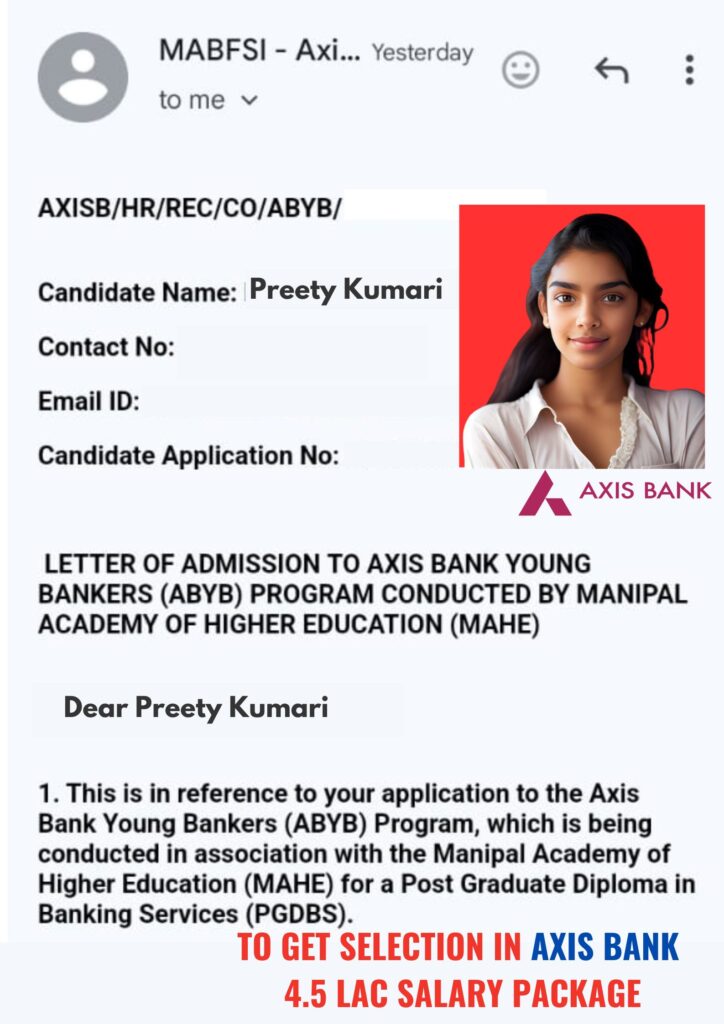 MABFSI - Axi... Yesterday

to me

AXISB/HR/REC/CO/ABYB/

Candidate Name: Preety Kumari

Contact No:

Email ID:

Candidate Application No:

AXIS BANK

LETTER OF ADMISSION TO AXIS BANK YOUNG BANKERS (ABYB) PROGRAM CONDUCTED BY MANIPAL ACADEMY OF HIGHER EDUCATION (MAHE)

Dear Preety Kumari

1. This is in reference to your application to the Axis Bank Young Bankers (ABYB) Program, which is being conducted in association with the Manipal Academy of Higher Education (MAHE) for a Post Graduate Diploma in Banking Services (PGDBS).

TO GET SELECTION IN AXIS BANK
4.5 LAC SALARY PACKAGE